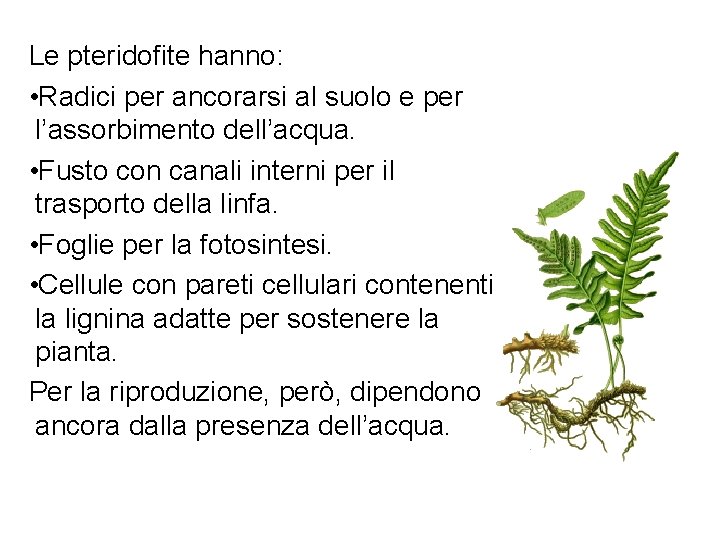 Le pteridofite hanno:

•Radici per ancorarsi al suolo e per l’assorbimento dell’acqua.

•Fusto con canali interni per il trasporto della linfa.

•Foglie per la fotosintesi.

•Cellule con pareti cellulari contenenti la lignina adatte per sostenere la pianta.

Per la riproduzione, però, dipendono ancora dalla presenza dell’acqua.